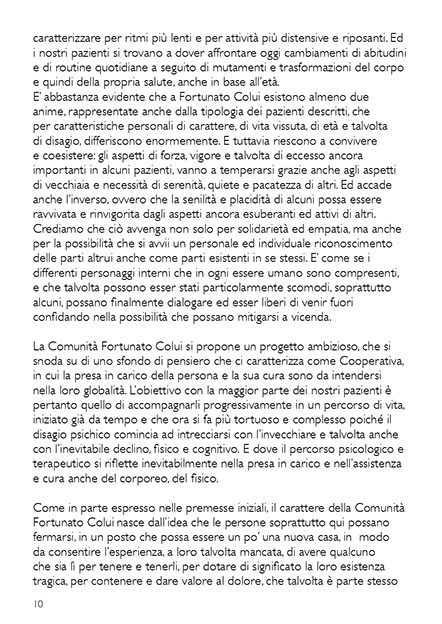 caratterizzare per ritmi più lenti e per attività più distensive e riposanti. Ed i nostri pazienti si trovano a dover affrontare oggi cambiamenti di abitudini e di routine quotidiane a seguito di mutamenti e trasformazioni del corpo e quindi della propria salute, anche in base all'età.
E' abbastanza evidente che a Fortunato Colui esistono almeno due anime, rappresentate anche dalla tipologia dei pazienti descritti, che per caratteristiche personali di carattere, di vita vissuta, di età e talvolta di disagio, differiscono enormemente. E tuttavia riescono a convivere e coesistere: gli aspetti di forza, vigore e talvolta di eccesso ancora importanti in alcuni pazienti, vanno a temperarsi grazie anche agli aspetti di vecchiaia e necessità di serenità, quiete e pacatezza di altri. Ed accade anche l'inverso, ovvero che la senilità e placidità di alcuni possa essere ravvivata e rinvigorita dagli aspetti ancora esuberanti ed attivi di altri. Crediamo che ciò avvenga non solo per solidarietà ed empatia, ma anche per la possibilità che si avvii un personale ed individuale riconoscimento delle parti altrui anche come parti esistenti in se stessi. E' come se i differenti personaggi interni che in ogni essere umano sono compresenti, e che talvolta possono esser stati particolarmente scomodi, soprattutto alcuni, possano finalmente dialogare ed esser liberi di venir fuori confidando nella possibilità che possano mitigarsi a vicenda.

La Comunità Fortunato Colui si propone un progetto ambizioso, che si snoda su di uno sfondo di pensiero che ci caratterizza come Cooperativa, in cui la presa in carico della persona e la sua cura sono da intendersi nella loro globalità. L'obiettivo con la maggior parte dei nostri pazienti è pertanto quello di accompagnarli progressivamente in un percorso di vita, iniziato già da tempo e che ora si fa più tortuoso e complesso poiché il disagio psichico comincia ad intrecciarsi con l'invecchiare e talvolta anche con l'inevitabile declino, fisico e cognitivo. E dove il percorso psicologico e terapeutico si riflette inevitabilmente nella presa in carico e nell'assistenza e cura anche del corporeo, del fisico.

Come in parte espresso nelle premesse iniziali, il carattere della Comunità Fortunato Colui nasce dall'idea che le persone soprattutto qui possano fermarsi, in un posto che possa essere un po' una nuova casa, in modo da consentire l'esperienza, a loro talvolta mancata, di avere qualcuno che sia lì per tenere e tenerli, per dotare di significato la loro esistenza tragica, per contenere e dare valore al dolore, che talvolta è parte stesso

10